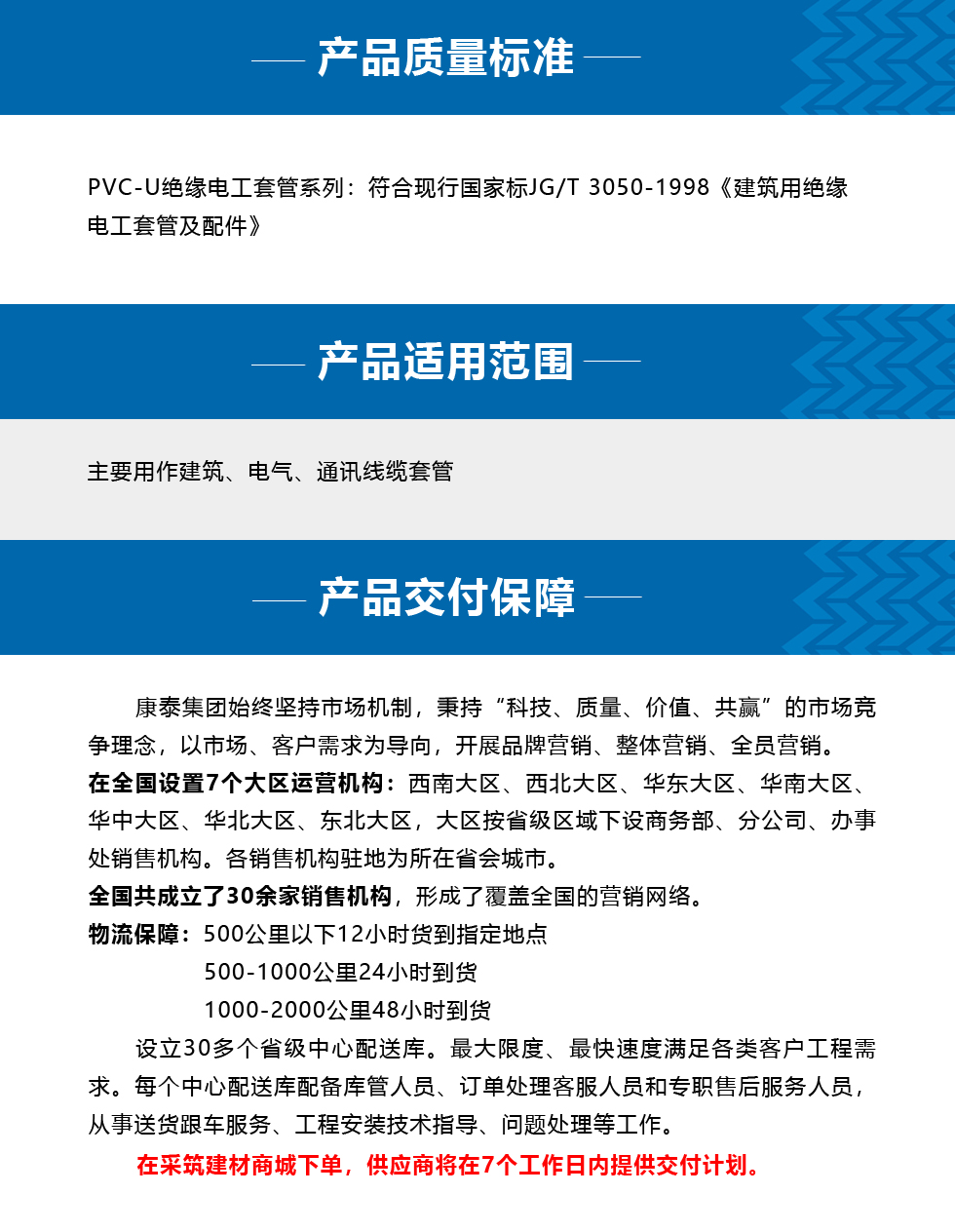 产品质量标准

PVC-U绝缘电工套管系列：符合现行国家标JG/T 3050-1998《建筑用绝缘电工套管及配件》

产品适用范围

主要用作建筑、电气、通讯线缆套管

产品交付保障

康泰集团始终坚持市场机制，秉持“科技、质量、价值、共赢”的市场竞争理念，以市场、客户需求为导向，开展品牌营销、整体营销、全员营销。
在全国设置7个大区运营机构：西南大区、西北大区、华东大区、华南大区、华中大区、华北大区、东北大区，大区按省级区域下设商务部、分公司、办事处销售机构。各销售机构驻地为所在省会城市。
全国共成立了30余家销售机构，形成了覆盖全国的营销网络。
物流保障：500公里以下12小时货到指定地点
500-1000公里24小时到货
1000-2000公里48小时到货
设立30多个省级中心配送库。最大限度、最快速度满足各类客户工程需求。每个中心配送库配备库管人员、订单处理客服人员和专职售后服务人员，从事送货跟车服务、工程安装技术指导、问题处理等工作。
在采筑建材商城下单，供应商将在7个工作日内提供交付计划。